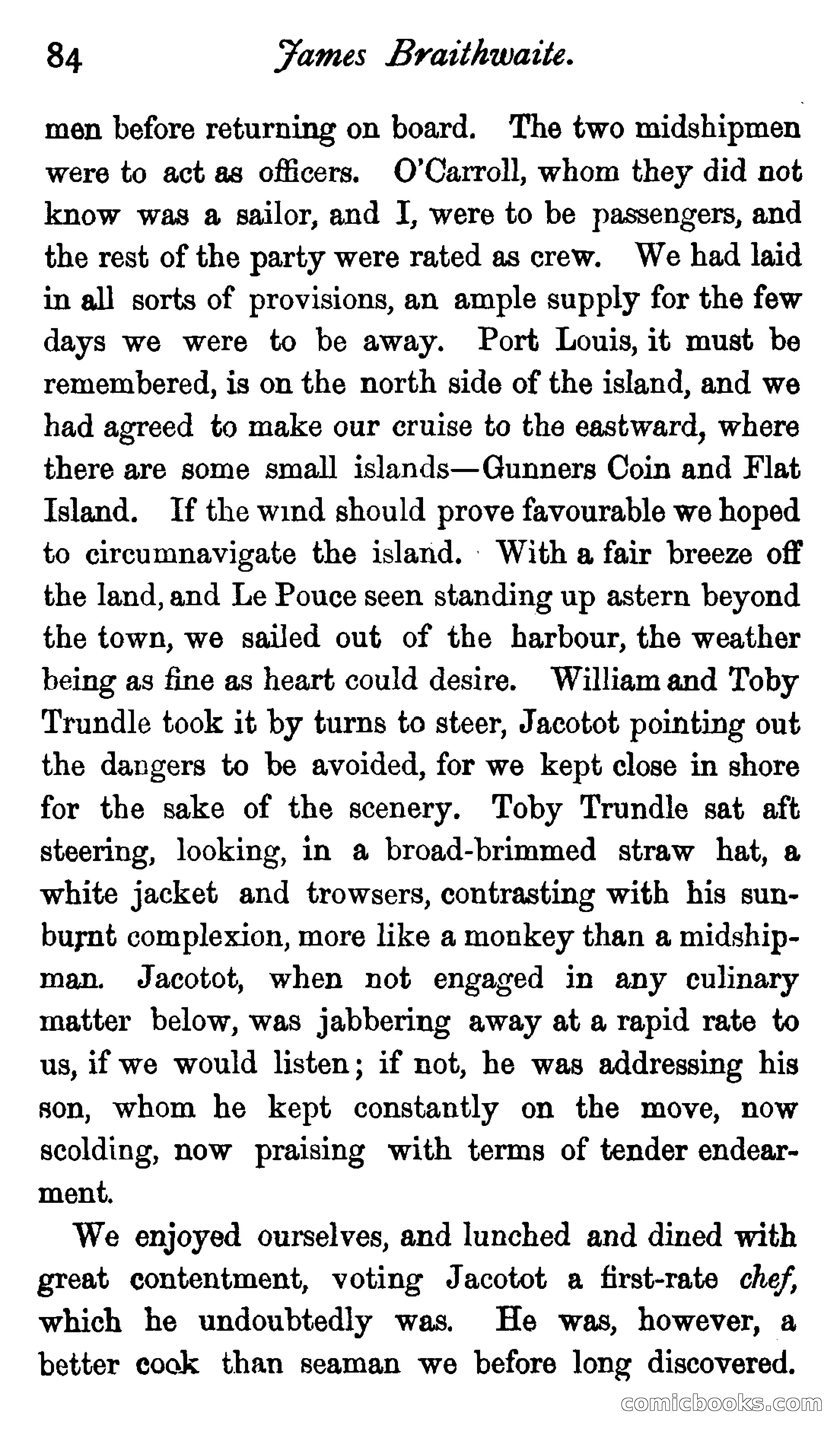 84 James Braithwaite.

men before returning on board. The two midshipmen were to act as officers. O'Carroll, whom they did not know was a sailor, and I, were to be passengers, and the rest of the party were rated as crew. We had laid in all sorts of provisions, an ample supply for the few days we were to be away. Port Louis, it must be remembered, is on the north side of the island, and we had agreed to make our cruise to the eastward, where there are some small islands—Gunners Coin and Flat Island. If the wind should prove favourable we hoped to circumnavigate the island. With a fair breeze off the land, and Le Pouce seen standing up astern beyond the town, we sailed out of the harbour, the weather being as fine as heart could desire. William and Toby Trundle took it by turns to steer, Jacotot pointing out the dangers to be avoided, for we kept close in shore for the sake of the scenery. Toby Trundle sat aft steering, looking, in a broad-brimmed straw hat, a white jacket and trowsers, contrasting with his sunburnt complexion, more like a monkey than a midshipman. Jacotot, when not engaged in any culinary matter below, was jabbering away at a rapid rate to us, if we would listen; if not, he was addressing his son, whom he kept constantly on the move, now scolding, now praising with terms of tender endearment.

We enjoyed ourselves, and lunched and dined with great contentment, voting Jacotot a first-rate chef, which he undoubtedly was. He was, however, a better cook than seaman we before long discovered.

comicbooks.com